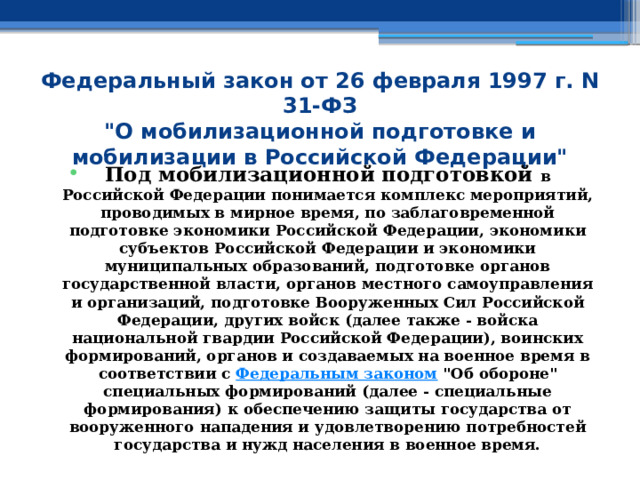 Федеральный закон от 26 февраля 1997 г. N 31-ФЗ
"О мобилизационной подготовке и мобилизации в Российской Федерации"

Под мобилизационной подготовкой в Российской Федерации понимается комплекс мероприятий, проводимых в мирное время, по заблаговременной подготовке экономики Российской Федерации, экономики субъектов Российской Федерации и экономики муниципальных образований, подготовке органов государственной власти, органов местного самоуправления и организаций, подготовке Вооруженных Сил Российской Федерации, других войск (далее также - войска национальной гвардии Российской Федерации), воинских формирований, органов и создаваемых на военное время в соответствии с Федеральным законом "Об обороне" специальных формирований (далее - специальные формирования) к обеспечению защиты государства от вооруженного нападения и удовлетворению потребностей государства и нужд населения в военное время.